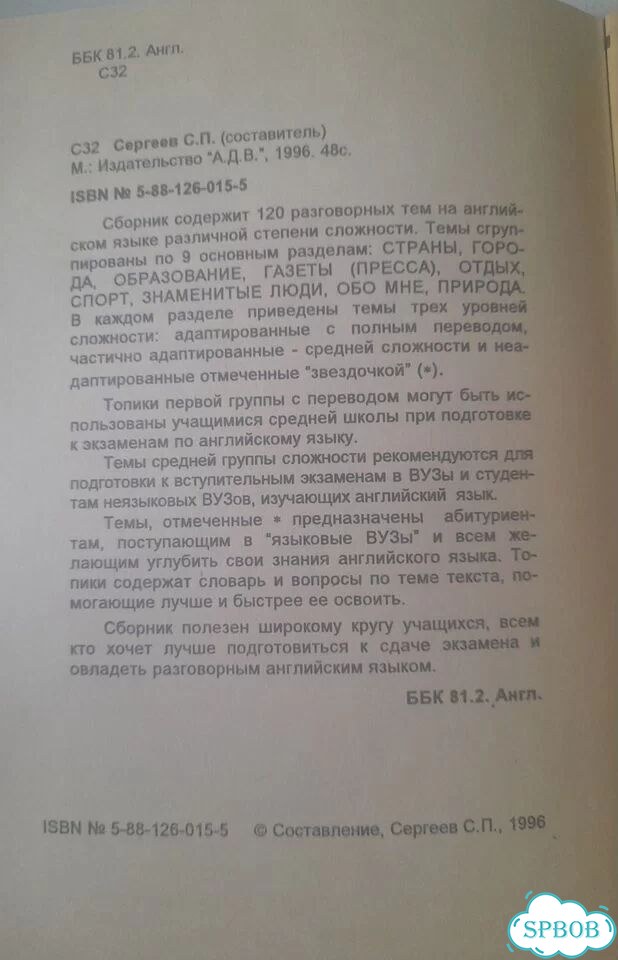 ББК 81.2. Англ.
С32

С32 Сергеев С.П. (составитель)
М.: Издательство "А.Д.В.", 1996. 48с.

ISBN № 5-88-126-015-5

Сборник содержит 120 разговорных тем на английском языке различной степени сложности. Темы сгруппированы по 9 основным разделам: СТРАНЫ, ГОРОДА, ОБРАЗОВАНИЕ, ГАЗЕТЫ (ПРЕССА), ОТДЫХ, СПОРТ, ЗНАМЕНИТЫЕ ЛЮДИ, ОБО МНЕ, ПРИРОДА. В каждом разделе приведены темы трех уровней сложности: адаптированные с полным переводом, частично адаптированные - средней сложности и неадаптированные отмеченные "звездочкой" (*).

Топики первой группы с переводом могут быть использованы учащимися средней школы при подготовке к экзаменам по английскому языку.

Темы средней группы сложности рекомендуются для подготовки к вступительным экзаменам в ВУЗы и студентам неязыковых ВУЗов, изучающих английский язык.

Темы, отмеченные * предназначены абитуриентам, поступающим в "языковые ВУЗы" и всем желающим углубить свои знания английского языка. Топики содержат словарь и вопросы по теме текста, помогающие лучше и быстрее ее освоить.

Сборник полезен широкому кругу учащихся, всем кто хочет лучше подготовиться к сдаче экзамена и овладеть разговорным английским языком.

ББК 81.2. Англ.

ISBN № 5-88-126-015-5 © Составление, Сергеев С.П., 1996

SPBOB